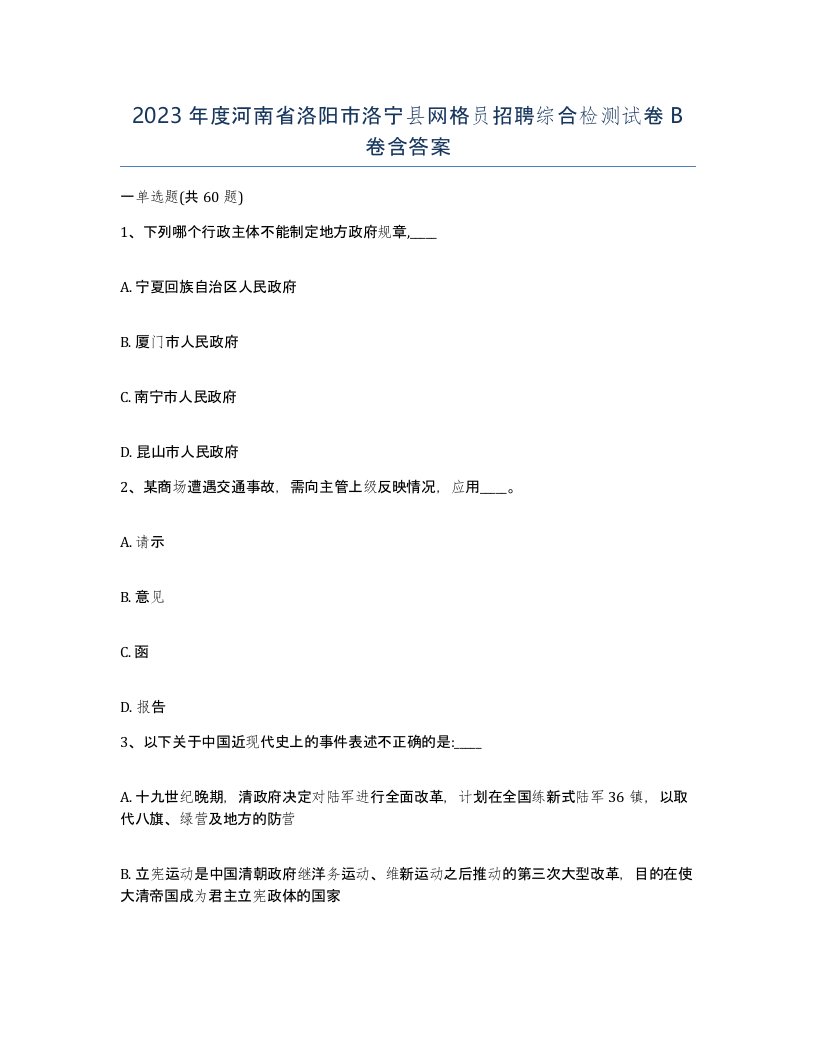 2023年度河南省洛阳市洛宁县网格员招聘综合检测试卷B卷含答案

一单选题(共60题)

1、下列哪个行政主体不能制定地方政府规章,____

A. 宁夏回族自治区人民政府

B. 厦门市人民政府

C. 南宁市人民政府

D. 昆山市人民政府

2、某商场遭遇交通事故，需向主管上级反映情况，应用____。

A. 请示

B. 意见

C. 函

D. 报告

3、以下关于中国近现代史上的事件表述不正确的是:____

A. 十九世纪晚期，清政府决定对陆军进行全面改革，计划在全国练新式陆军36镇，以取代八旗、绿营及地方的防营

B. 立宪运动是中国清朝政府继洋务运动、维新运动之后推动的第三次大型改革，目的在使大清帝国成为君主立宪政体的国家